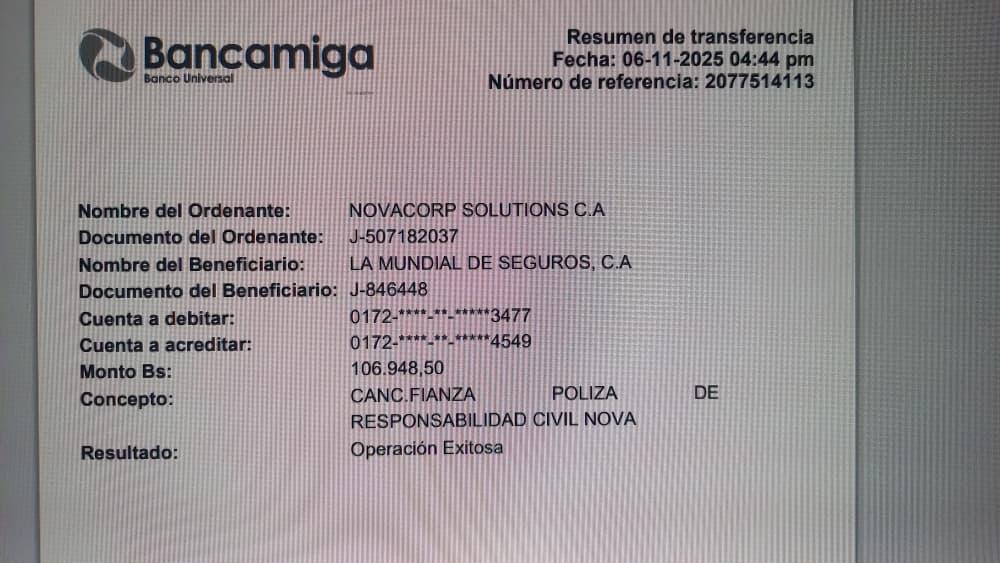 Bancamiga
Banco Universal

Resumen de transferencia
Fecha: 06-11-2025 04:44 pm
Número de referencia: 2077514113

Nombre del Ordenante: NOVACORP SOLUTIONS C.A
Documento del Ordenante: J-507182037
Nombre del Beneficiario: LA MUNDIAL DE SEGUROS, C.A
Documento del Beneficiario: J-846448
Cuenta a debitar: 0172-****-**-*****3477
Cuenta a acreditar: 0172-****-**-*****4549
Monto Bs: 106.948,50
Concepto: CANC.FIANZA POLIZA DE RESPONSABILIDAD CIVIL NOVA
Resultado: Operación Exitosa